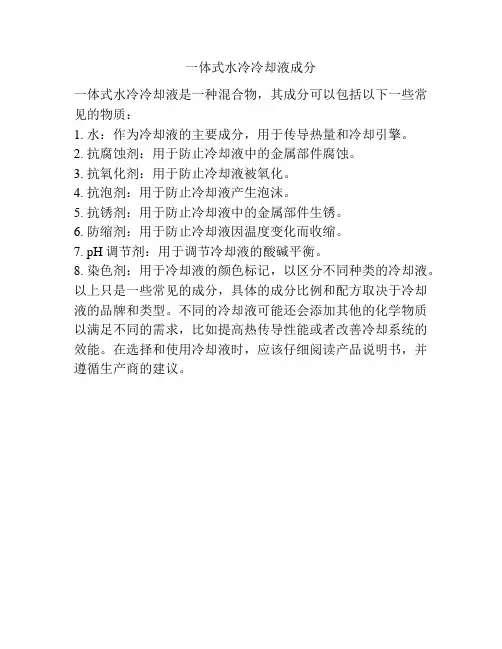 一体式水冷冷却液成分

一体式水冷冷却液是一种混合物，其成分可以包括以下一些常见的物质：

1. 水：作为冷却液的主要成分，用于传导热量和冷却引擎。
2. 抗腐蚀剂：用于防止冷却液中的金属部件腐蚀。
3. 抗氧化剂：用于防止冷却液被氧化。
4. 抗泡剂：用于防止冷却液产生泡沫。
5. 抗锈剂：用于防止冷却液中的金属部件生锈。
6. 防缩剂：用于防止冷却液因温度变化而收缩。
7. pH 调节剂：用于调节冷却液的酸碱平衡。
8. 染色剂：用于冷却液的颜色标记，以区分不同种类的冷却液。

以上只是一些常见的成分，具体的成分比例和配方取决于冷却液的品牌和类型。不同的冷却液可能还会添加其他的化学物质以满足不同的需求，比如提高热传导性能或者改善冷却系统的效能。在选择和使用冷却液时，应该仔细阅读产品说明书，并遵循生产商的建议。